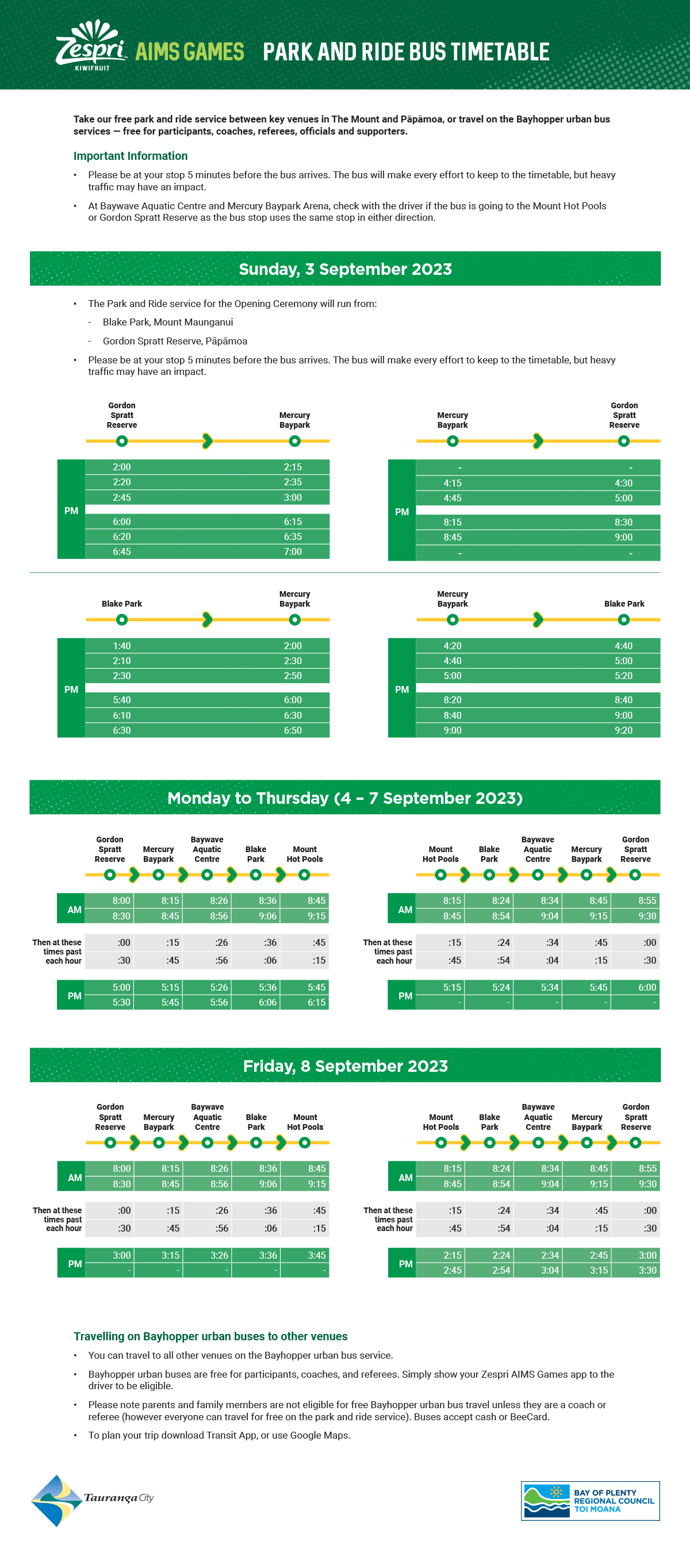 Zespri KIWIFRUIT AIMS GAMES PARK AND RIDE BUS TIMETABLE

Take our free park and ride service between key venues in The Mount and Pāpāmoa, or travel on the Bayhopper urban bus services — free for participants, coaches, referees, officials and supporters.

Important Information

• Please be at your stop 5 minutes before the bus arrives. The bus will make every effort to keep to the timetable, but heavy traffic may have an impact.
• At Baywave Aquatic Centre and Mercury Baypark Arena, check with the driver if the bus is going to the Mount Hot Pools or Gordon Spratt Reserve as the bus stop uses the same stop in either direction.

Sunday, 3 September 2023

• The Park and Ride service for the Opening Ceremony will run from:
- Blake Park, Mount Maunganui
- Gordon Spratt Reserve, Pāpāmoa
• Please be at your stop 5 minutes before the bus arrives. The bus will make every effort to keep to the timetable, but heavy traffic may have an impact.

| | Gordon Spratt Reserve | Mercury Baypark |
|---|---|---|
| PM | 2:00 | 2:15 |
| | 2:20 | 2:35 |
| | 2:45 | 3:00 |
| | 6:00 | 6:15 |
| | 6:20 | 6:35 |
| | 6:45 | 7:00 |

| | Mercury Baypark | Gordon Spratt Reserve |
|---|---|---|
| PM | - | - |
| | 4:15 | 4:30 |
| | 4:45 | 5:00 |
| | 8:15 | 8:30 |
| | 8:45 | 9:00 |
| | - | - |

| | Blake Park | Mercury Baypark |
|---|---|---|
| PM | 1:40 | 2:00 |
| | 2:10 | 2:30 |
| | 2:30 | 2:50 |
| | 5:40 | 6:00 |
| | 6:10 | 6:30 |
| | 6:30 | 6:50 |

| | Mercury Baypark | Blake Park |
|---|---|---|
| PM | 4:20 | 4:40 |
| | 4:40 | 5:00 |
| | 5:00 | 5:20 |
| | 8:20 | 8:40 |
| | 8:40 | 9:00 |
| | 9:00 | 9:20 |

Monday to Thursday (4 – 7 September 2023)

| | Gordon Spratt Reserve | Mercury Baypark | Baywave Aquatic Centre | Blake Park | Mount Hot Pools |
|---|---|---|---|---|---|
| AM | 8:00 | 8:15 | 8:26 | 8:36 | 8:45 |
| | 8:30 | 8:45 | 8:56 | 9:06 | 9:15 |
| Then at these times past each hour | :00 | :15 | :26 | :36 | :45 |
| | :30 | :45 | :56 | :06 | :15 |
| PM | 5:00 | 5:15 | 5:26 | 5:36 | 5:45 |
| | 5:30 | 5:45 | 5:56 | 6:06 | 6:15 |

| | Mount Hot Pools | Blake Park | Baywave Aquatic Centre | Mercury Baypark | Gordon Spratt Reserve |
|---|---|---|---|---|---|
| AM | 8:15 | 8:24 | 8:34 | 8:45 | 8:55 |
| | 8:45 | 8:54 | 9:04 | 9:15 | 9:30 |
| Then at these times past each hour | :15 | :24 | :34 | :45 | :00 |
| | :45 | :54 | :04 | :15 | :30 |
| PM | 5:15 | 5:24 | 5:34 | 5:45 | 6:00 |
| | - | - | - | - | - |

Friday, 8 September 2023

| | Gordon Spratt Reserve | Mercury Baypark | Baywave Aquatic Centre | Blake Park | Mount Hot Pools |
|---|---|---|---|---|---|
| AM | 8:00 | 8:15 | 8:26 | 8:36 | 8:45 |
| | 8:30 | 8:45 | 8:56 | 9:06 | 9:15 |
| Then at these times past each hour | :00 | :15 | :26 | :36 | :45 |
| | :30 | :45 | :56 | :06 | :15 |
| PM | 3:00 | 3:15 | 3:26 | 3:36 | 3:45 |
| | - | - | - | - | - |

| | Mount Hot Pools | Blake Park | Baywave Aquatic Centre | Mercury Baypark | Gordon Spratt Reserve |
|---|---|---|---|---|---|
| AM | 8:15 | 8:24 | 8:34 | 8:45 | 8:55 |
| | 8:45 | 8:54 | 9:04 | 9:15 | 9:30 |
| Then at these times past each hour | :15 | :24 | :34 | :45 | :00 |
| | :45 | :54 | :04 | :15 | :30 |
| PM | 2:15 | 2:24 | 2:34 | 2:45 | 3:00 |
| | 2:45 | 2:54 | 3:04 | 3:15 | 3:30 |

Travelling on Bayhopper urban buses to other venues

• You can travel to all other venues on the Bayhopper urban bus service.
• Bayhopper urban buses are free for participants, coaches, and referees. Simply show your Zespri AIMS Games app to the driver to be eligible.
• Please note parents and family members are not eligible for free Bayhopper urban bus travel unless they are a coach or referee (however everyone can travel for free on the park and ride service). Buses accept cash or BeeCard.
• To plan your trip download Transit App, or use Google Maps.

Tauranga City

BAY OF PLENTY REGIONAL COUNCIL TOI MOANA